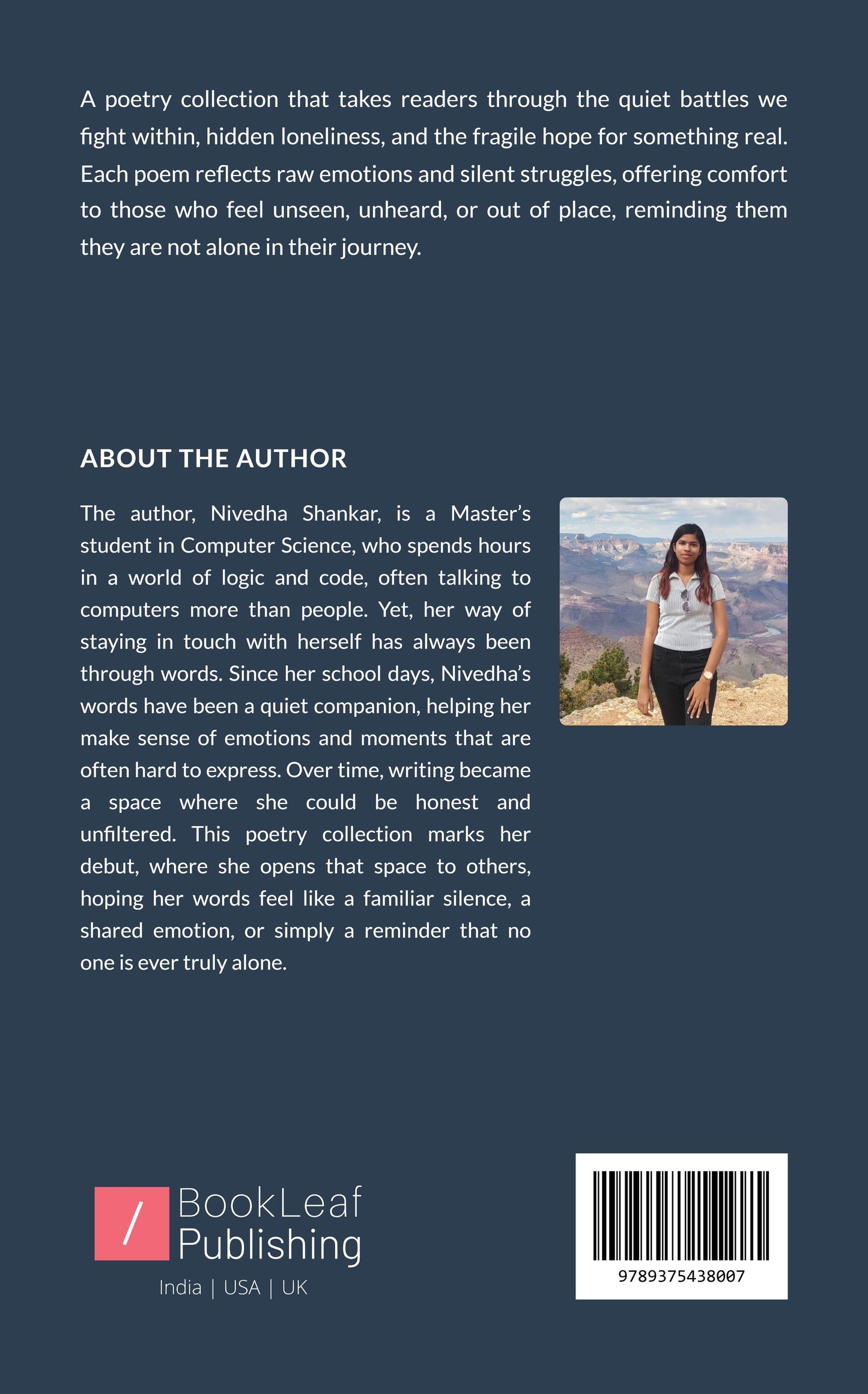 A poetry collection that takes readers through the quiet battles we fight within, hidden loneliness, and the fragile hope for something real. Each poem reflects raw emotions and silent struggles, offering comfort to those who feel unseen, unheard, or out of place, reminding them they are not alone in their journey.

ABOUT THE AUTHOR

The author, Nivedha Shankar, is a Master's student in Computer Science, who spends hours in a world of logic and code, often talking to computers more than people. Yet, her way of staying in touch with herself has always been through words. Since her school days, Nivedha's words have been a quiet companion, helping her make sense of emotions and moments that are often hard to express. Over time, writing became a space where she could be honest and unfiltered. This poetry collection marks her debut, where she opens that space to others, hoping her words feel like a familiar silence, a shared emotion, or simply a reminder that no one is ever truly alone.

/ BookLeaf Publishing
India | USA | UK

9789375438007